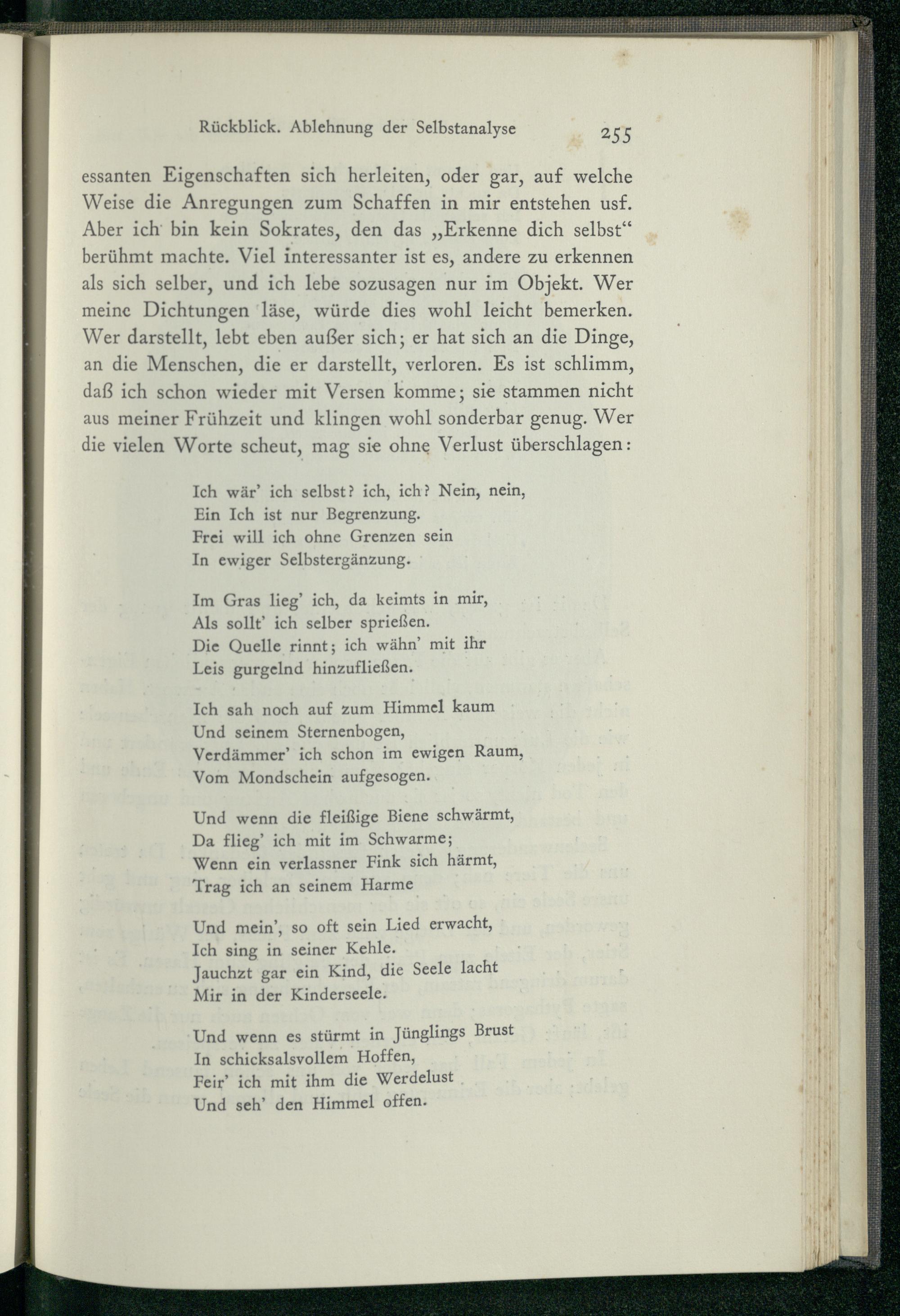 Rückblick. Ablehnung der Selbstanalyse 255

essanten Eigenschaften sich herleiten, oder gar, auf welche Weise die Anregungen zum Schaffen in mir entstehen usf. Aber ich bin kein Sokrates, den das „Erkenne dich selbst“ berühmt machte. Viel interessanter ist es, andere zu erkennen als sich selber, und ich lebe sozusagen nur im Objekt. Wer meine Dichtungen läse, würde dies wohl leicht bemerken. Wer darstellt, lebt eben außer sich; er hat sich an die Dinge, an die Menschen, die er darstellt, verloren. Es ist schlimm, daß ich schon wieder mit Versen komme; sie stammen nicht aus meiner Frühzeit und klingen wohl sonderbar genug. Wer die vielen Worte scheut, mag sie ohne Verlust überschlagen:

Ich wär' ich selbst? ich, ich? Nein, nein,
Ein Ich ist nur Begrenzung.
Frei will ich ohne Grenzen sein
In ewiger Selbstergänzung.

Im Gras lieg' ich, da keimts in mir,
Als sollt' ich selber sprießen.
Die Quelle rinnt; ich wähn' mit ihr
Leis gurgelnd hinzufließen.

Ich sah noch auf zum Himmel kaum
Und seinem Sternenbogen,
Verdämmer' ich schon im ewigen Raum,
Vom Mondschein aufgesogen.

Und wenn die fleißige Biene schwärmt,
Da flieg' ich mit im Schwarme;
Wenn ein verlassner Fink sich härmt,
Trag ich an seinem Harme

Und mein', so oft sein Lied erwacht,
Ich sing in seiner Kehle.
Jauchzt gar ein Kind, die Seele lacht
Mir in der Kinderseele.

Und wenn es stürmt in Jünglings Brust
In schicksalsvollem Hoffen,
Feir' ich mit ihm die Werdelust
Und seh' den Himmel offen.